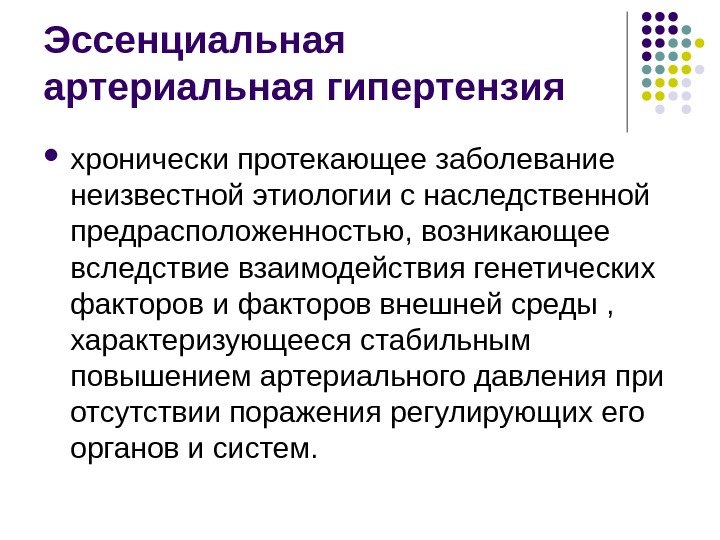 Эссенциальная
артериальная гипертензия

• хронически протекающее заболевание неизвестной этиологии с наследственной предрасположенностью, возникающее вследствие взаимодействия генетических факторов и факторов внешней среды , характеризующееся стабильным повышением артериального давления при отсутствии поражения регулирующих его органов и систем.